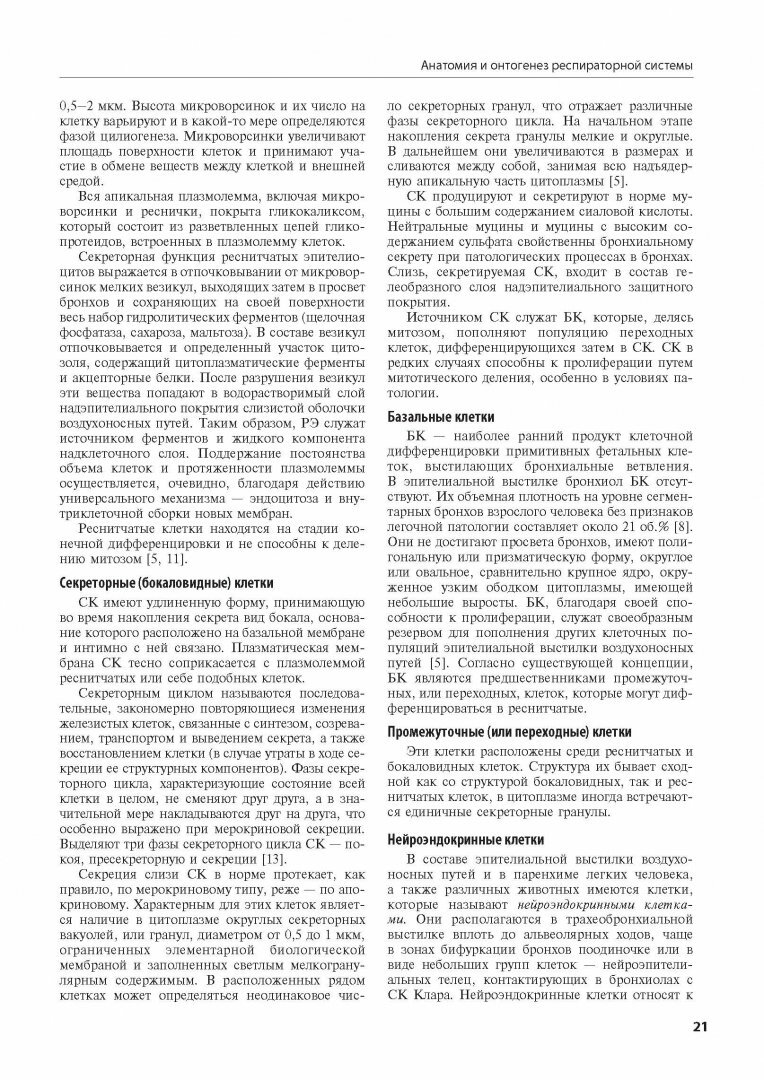 Анатомия и онтогенез респираторной системы

0,5–2 мкм. Высота микроворсинок и их число на клетку варьируют и в какой-то мере определяются фазой цилиогенеза. Микроворсинки увеличивают площадь поверхности клеток и принимают участие в обмене веществ между клеткой и внешней средой.

Вся апикальная плазмолемма, включая микроворсинки и реснички, покрыта гликокаликсом, который состоит из разветвленных цепей гликопротеидов, встроенных в плазмолемму клеток.

Секреторная функция реснитчатых эпителиоцитов выражается в отпочковывании от микроворсинок мелких везикул, выходящих затем в просвет бронхов и сохраняющих на своей поверхности весь набор гидролитических ферментов (щелочная фосфатаза, сахароза, мальтоза). В составе везикул отпочковывается и определенный участок цитозоля, содержащий цитоплазматические ферменты и акцепторные белки. После разрушения везикул эти вещества попадают в водорастворимый слой надэпителиального покрытия слизистой оболочки воздухоносных путей. Таким образом, РЭ служат источником ферментов и жидкого компонента надклеточного слоя. Поддержание постоянства объема клеток и протяженности плазмолеммы осуществляется, очевидно, благодаря действию универсального механизма — эндоцитоза и внутриклеточной сборки новых мембран.

Реснитчатые клетки находятся на стадии конечной дифференцировки и не способны к делению митозом [5, 11].

Секреторные (бокаловидные) клетки

СК имеют удлиненную форму, принимающую во время накопления секрета вид бокала, основание которого расположено на базальной мембране и интимно с ней связано. Плазматическая мембрана СК тесно соприкасается с плазмолеммой реснитчатых или себе подобных клеток.

Секреторным циклом называются последовательные, закономерно повторяющиеся изменения железистых клеток, связанные с синтезом, созреванием, транспортом и выведением секрета, а также восстановлением клетки (в случае утраты в ходе секреции ее структурных компонентов). Фазы секреторного цикла, характеризующие состояние всей клетки в целом, не сменяют друг друга, а в значительной мере накладываются друг на друга, что особенно выражено при мерокриновой секреции. Выделяют три фазы секреторного цикла СК — покоя, пресекреторную и секреции [13].

Секреция слизи СК в норме протекает, как правило, по мерокриновому типу, реже — по апокриновому. Характерным для этих клеток является наличие в цитоплазме округлых секреторных вакуолей, или гранул, диаметром от 0,5 до 1 мкм, ограниченных элементарной биологической мембраной и заполненных светлым мелкогранулярным содержимым. В расположенных рядом клетках может определяться неодинаковое число секреторных гранул, что отражает различные фазы секреторного цикла. На начальном этапе накопления секрета гранулы мелкие и округлые. В дальнейшем они увеличиваются в размерах и сливаются между собой, занимая всю надъядерную апикальную часть цитоплазмы [5].

СК продуцируют и секретируют в норме муцины с большим содержанием сиаловой кислоты. Нейтральные муцины и муцины с высоким содержанием сульфата свойственны бронхиальному секрету при патологических процессах в бронхах. Слизь, секретируемая СК, входит в состав гелеобразного слоя надэпителиального защитного покрытия.

Источником СК служат БК, которые, делясь митозом, пополняют популяцию переходных клеток, дифференцирующихся затем в СК. СК в редких случаях способны к пролиферации путем митотического деления, особенно в условиях патологии.

Базальные клетки

БК — наиболее ранний продукт клеточной дифференцировки примитивных фетальных клеток, выстилающих бронхиальные ветвления. В эпителиальной выстилке бронхиол БК отсутствуют. Их объемная плотность на уровне сегментарных бронхов взрослого человека без признаков легочной патологии составляет около 21 об.% [8]. Они не достигают просвета бронхов, имеют полигональную или призматическую форму, округлое или овальное, сравнительно крупное ядро, окруженное узким ободком цитоплазмы, имеющей небольшие выросты. БК, благодаря своей способности к пролиферации, служат своеобразным резервом для пополнения других клеточных популяций эпителиальной выстилки воздухоносных путей [5]. Согласно существующей концепции, БК являются предшественниками промежуточных, или переходных, клеток, которые могут дифференцироваться в реснитчатые.

Промежуточные (или переходные) клетки

Эти клетки расположены среди реснитчатых и бокаловидных клеток. Структура их бывает сходной как со структурой бокаловидных, так и реснитчатых клеток, в цитоплазме иногда встречаются единичные секреторные гранулы.

Нейроэндокринные клетки

В составе эпителиальной выстилки воздухоносных путей и в паренхиме легких человека, а также различных животных имеются клетки, которые называют нейроэндокринными клетками. Они располагаются в трахеобронхиальной выстилке вплоть до альвеолярных ходов, чаще в зонах бифуркации бронхов поодиночке или в виде небольших групп клеток — нейроэпителиальных телец, контактирующих в бронхиолах с СК Клара. Нейроэндокринные клетки относят к

21